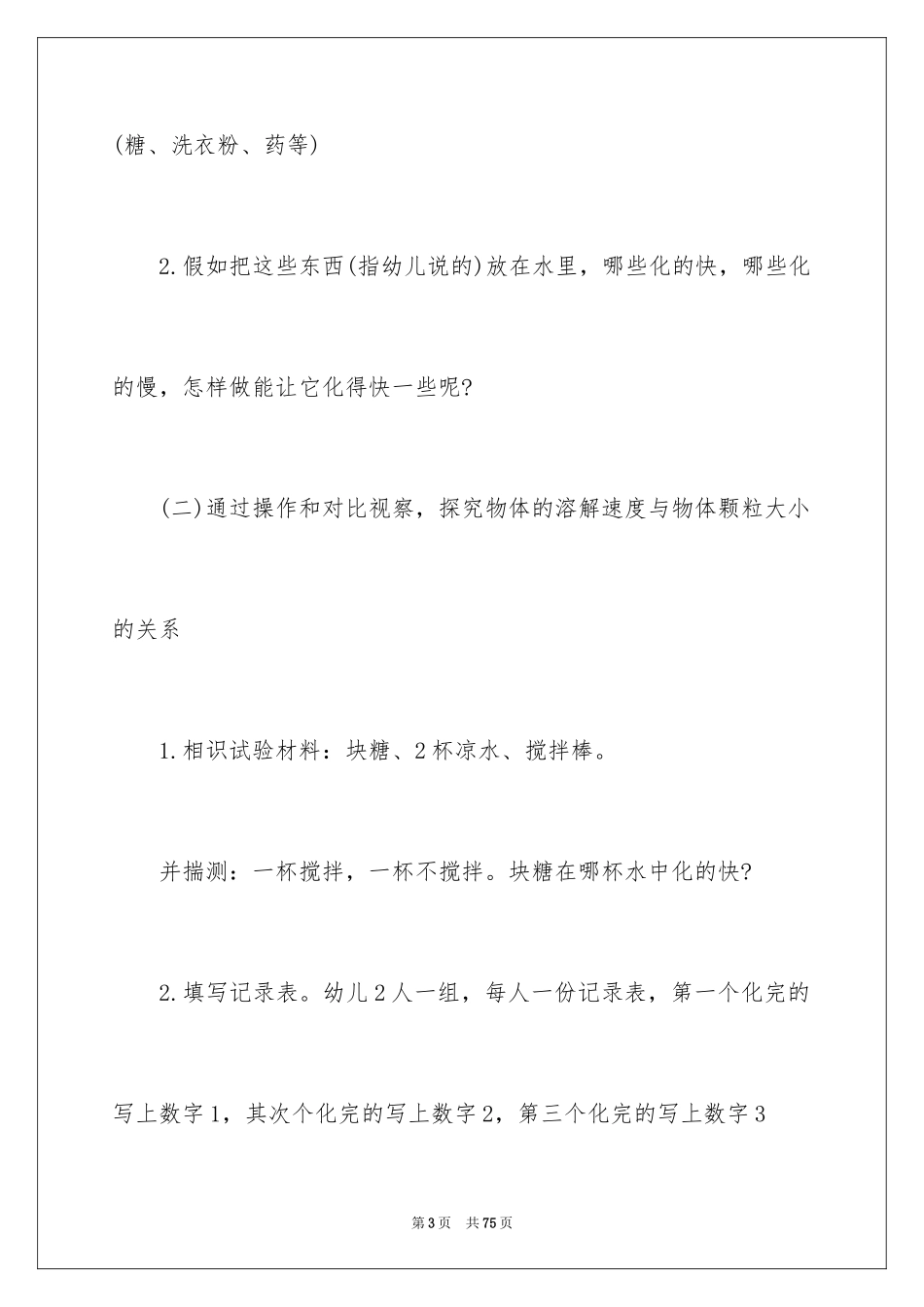 (糖、洗衣粉、药等)

2.假如把这些东西(指幼儿说的)放在水里，哪些化的快，哪些化的慢，怎样做能让它化得快一些呢?

(二)通过操作和对比视察，探究物体的溶解速度与物体颗粒大小的关系

1.相识试验材料：块糖、2杯凉水、搅拌棒。

并揣测：一杯搅拌，一杯不搅拌。块糖在哪杯水中化的快?

2.填写记录表。幼儿2人一组，每人一份记录表，第一个化完的写上数字1，其次个化完的写上数字2，第三个化完的写上数字3

第3页 共75页